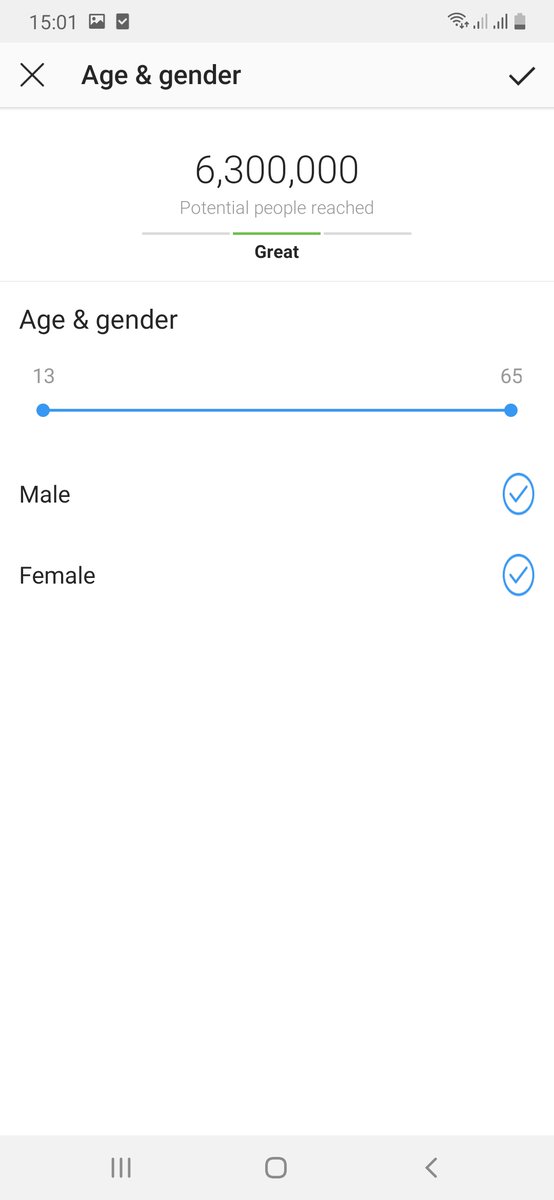 15:01

Age & gender

6,300,000
Potential people reached
Great

Age & gender
13
65

Male

Female